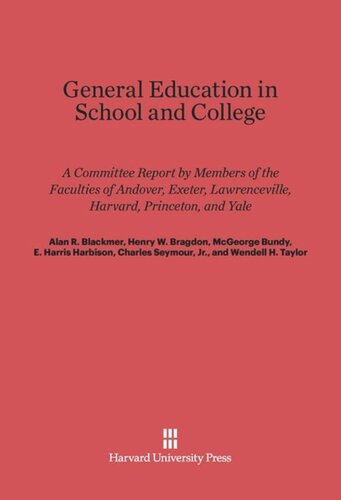 General Education in School and College

A Committee Report by Members of the Faculties of Andover, Exeter, Lawrenceville, Harvard, Princeton, and Yale

Alan R. Blackmer, Henry W. Bragdon, McGeorge Bundy, E. Harris Harbison, Charles Seymour, Jr., and Wendell H. Taylor

Harvard University Press